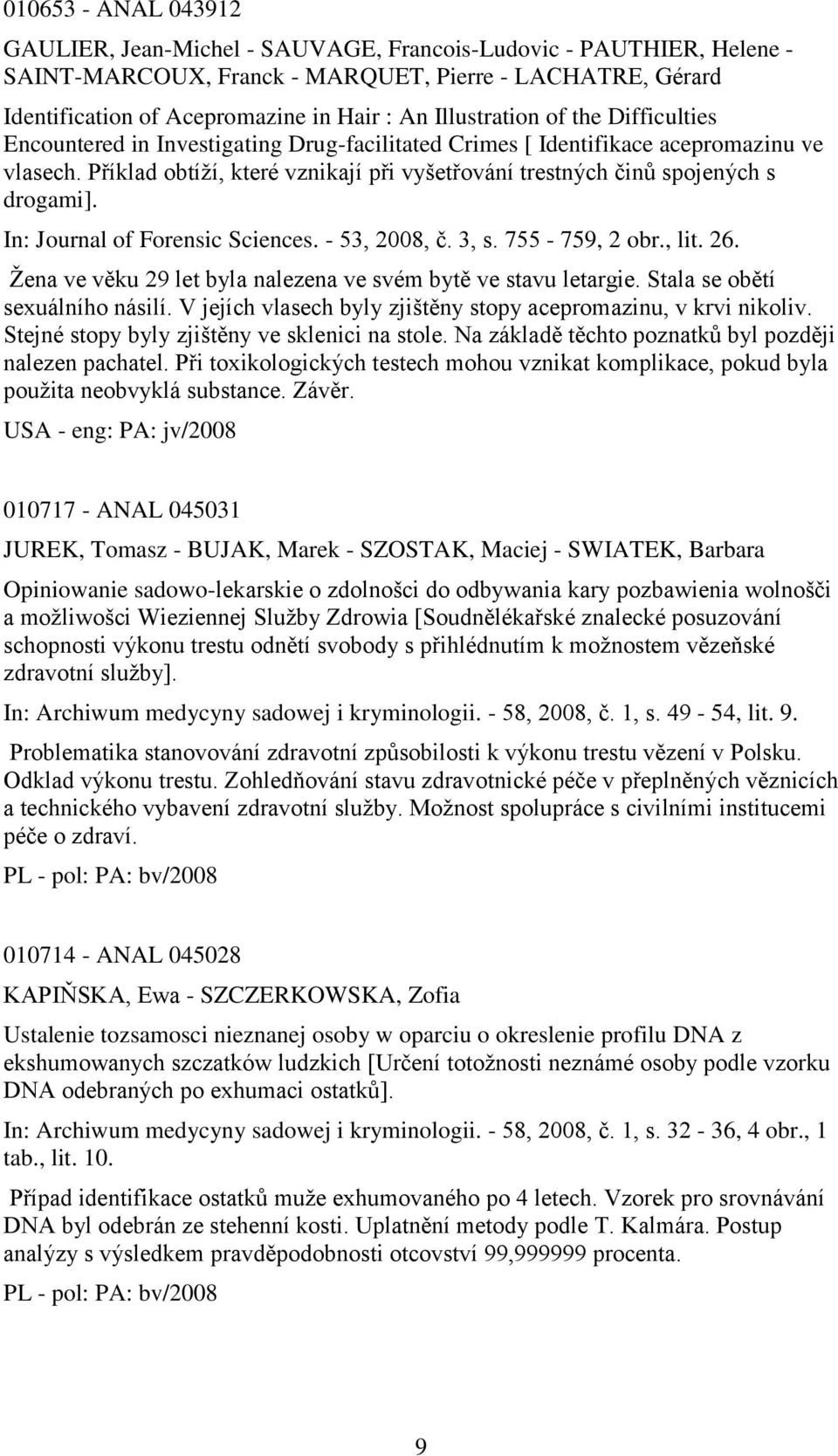 010653 - ANAL 043912

GAULIER, Jean-Michel - SAUVAGE, Francois-Ludovic - PAUTHIER, Helene - SAINT-MARCOUX, Franck - MARQUET, Pierre - LACHATRE, Gérard

Identification of Acepromazine in Hair : An Illustration of the Difficulties Encountered in Investigating Drug-facilitated Crimes [ Identifikace acepromazinu ve vlasech. Příklad obtíží, které vznikají při vyšetřování trestných činů spojených s drogami].

In: Journal of Forensic Sciences. - 53, 2008, č. 3, s. 755 - 759, 2 obr., lit. 26.

Žena ve věku 29 let byla nalezena ve svém bytě ve stavu letargie. Stala se obětí sexuálního násilí. V jejích vlasech byly zjištěny stopy acepromazinu, v krvi nikoliv. Stejné stopy byly zjištěny ve sklenici na stole. Na základě těchto poznatků byl později nalezen pachatel. Při toxikologických testech mohou vznikat komplikace, pokud byla použita neobvyklá substance. Závěr.

USA - eng: PA: jv/2008

010717 - ANAL 045031

JUREK, Tomasz - BUJAK, Marek - SZOSTAK, Maciej - SWIATEK, Barbara

Opiniowanie sadowo-lekarskie o zdolnošci do odbywania kary pozbawienia wolnošči a možliwošci Wieziennej Služby Zdrowia [Soudnělékařské znalecké posuzování schopnosti výkonu trestu odnětí svobody s přihlédnutím k možnostem vězeňské zdravotní služby].

In: Archiwum medycyny sadowej i kryminologii. - 58, 2008, č. 1, s. 49 - 54, lit. 9.

Problematika stanovování zdravotní způsobilosti k výkonu trestu vězení v Polsku. Odklad výkonu trestu. Zohledňování stavu zdravotnické péče v přeplněných věznicích a technického vybavení zdravotní služby. Možnost spolupráce s civilními institucemi péče o zdraví.

PL - pol: PA: bv/2008

010714 - ANAL 045028

KAPIŇSKA, Ewa - SZCZERKOWSKA, Zofia

Ustalenie tozsamosci nieznanej osoby w oparciu o okreslenie profilu DNA z ekshumowanych szczatków ludzkich [Určení totožnosti neznámé osoby podle vzorku DNA odebraných po exhumaci ostatků].

In: Archiwum medycyny sadowej i kryminologii. - 58, 2008, č. 1, s. 32 - 36, 4 obr., 1 tab., lit. 10.

Případ identifikace ostatků muže exhumovaného po 4 letech. Vzorek pro srovnávání DNA byl odebrán ze stehenní kosti. Uplatnění metody podle T. Kalmára. Postup analýzy s výsledkem pravděpodobnosti otcovství 99,999999 procenta.

PL - pol: PA: bv/2008

9